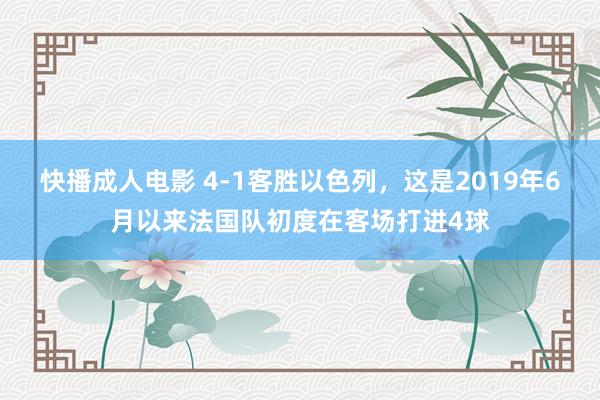 快播成人电影 4-1客胜以色列，这是2019年6月以来法国队初度在客场打进4球